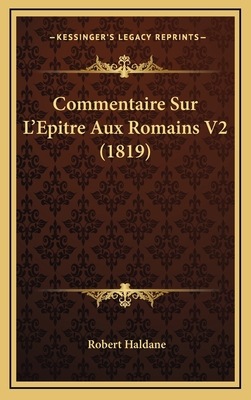 —KESSINGER'S LEGACY REPRINTS—

Commentaire Sur L'Epitre Aux Romains V2 (1819)

Robert Haldane